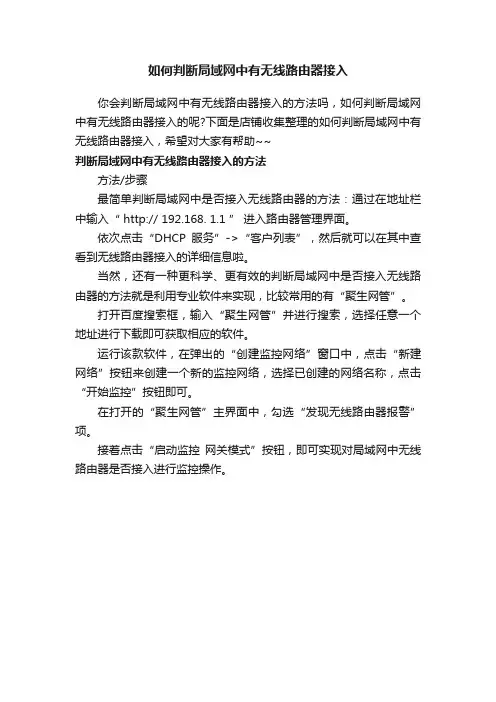 如何判断局域网中有无线路由器接入

你会判断局域网中有无线路由器接入的方法吗，如何判断局域网中有无线路由器接入的呢?下面是店铺收集整理的如何判断局域网中有无线路由器接入，希望对大家有帮助~~

判断局域网中有无线路由器接入的方法

方法/步骤

最简单判断局域网中是否接入无线路由器的方法：通过在地址栏中输入“ http:// 192.168. 1.1 ” 进入路由器管理界面。

依次点击“DHCP 服务”->“客户列表”，然后就可以在其中查看到无线路由器接入的详细信息啦。

当然，还有一种更科学、更有效的判断局域网中是否接入无线路由器的方法就是利用专业软件来实现，比较常用的有“聚生网管”。

打开百度搜索框，输入“聚生网管”并进行搜索，选择任意一个地址进行下载即可获取相应的软件。

运行该款软件，在弹出的“创建监控网络”窗口中，点击“新建网络”按钮来创建一个新的监控网络，选择已创建的网络名称，点击“开始监控”按钮即可。

在打开的“聚生网管”主界面中，勾选“发现无线路由器报警”项。

接着点击“启动监控 网关模式”按钮，即可实现对局域网中无线路由器是否接入进行监控操作。